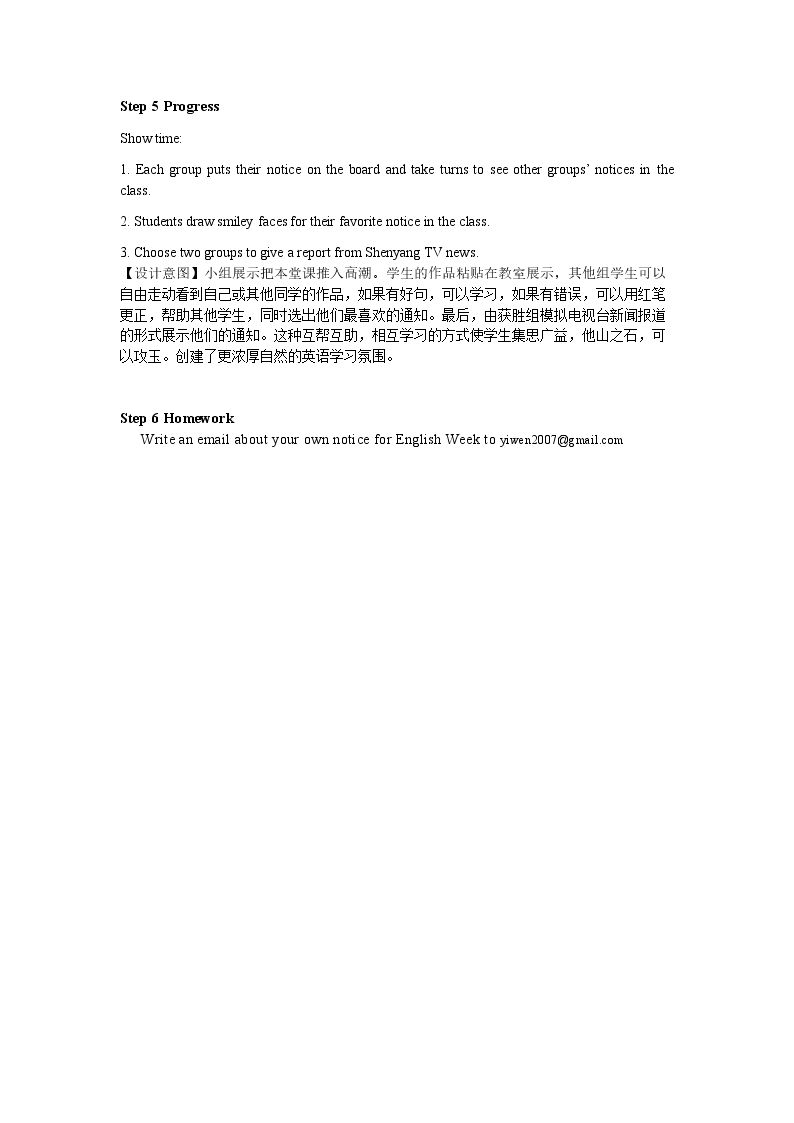 Step 5 Progress

Show time:

1. Each group puts their notice on the board and take turns to see other groups' notices in the class.

2. Students draw smiley faces for their favorite notice in the class.

3. Choose two groups to give a report from Shenyang TV news.
【设计意图】小组展示把本堂课推入高潮。学生的作品粘贴在教室展示，其他组学生可以自由走动看到自己或其他同学的作品，如果有好句，可以学习，如果有错误，可以用红笔更正，帮助其他学生，同时选出他们最喜欢的通知。最后，由获胜组模拟电视台新闻报道的形式展示他们的通知。这种互帮互助，相互学习的方式使学生集思广益，他山之石，可以攻玉。创建了更浓厚自然的英语学习氛围。

Step 6 Homework
Write an email about your own notice for English Week to yiwen2007@gmail.com